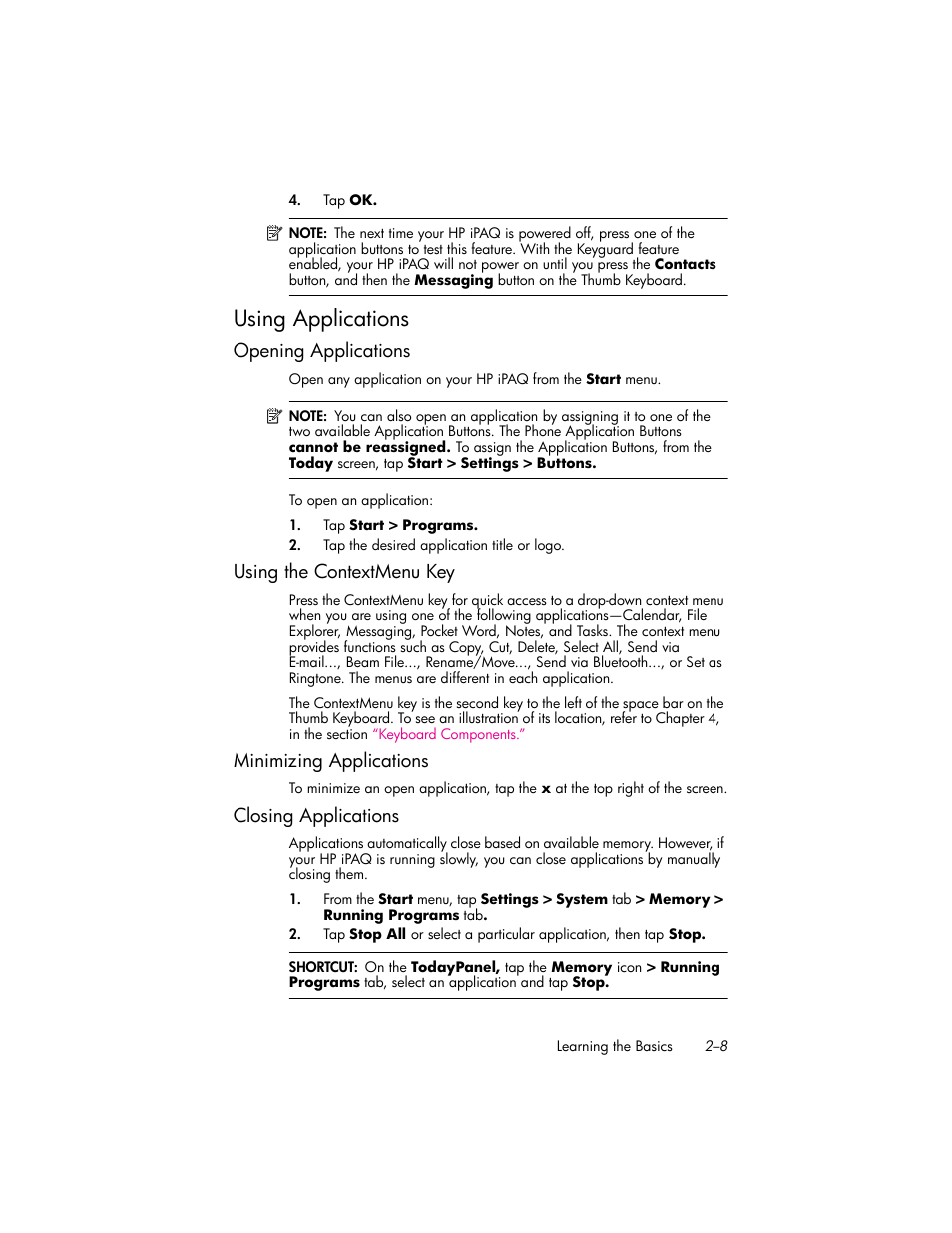 4. Tap OK.

NOTE: The next time your HP iPAQ is powered off, press one of the application buttons to test this feature. With the Keyguard feature enabled, your HP iPAQ will not power on until you press the Contacts button, and then the Messaging button on the Thumb Keyboard.

Using Applications

Opening Applications

Open any application on your HP iPAQ from the Start menu.

NOTE: You can also open an application by assigning it to one of the two available Application Buttons. The Phone Application Buttons cannot be reassigned. To assign the Application Buttons, from the Today screen, tap Start > Settings > Buttons.

To open an application:

1. Tap Start > Programs.
2. Tap the desired application title or logo.

Using the ContextMenu Key

Press the ContextMenu key for quick access to a drop-down context menu when you are using one of the following applications—Calendar, File Explorer, Messaging, Pocket Word, Notes, and Tasks. The context menu provides functions such as Copy, Cut, Delete, Select All, Send via E-mail..., Beam File..., Rename/Move..., Send via Bluetooth..., or Set as Ringtone. The menus are different in each application.

The ContextMenu key is the second key to the left of the space bar on the Thumb Keyboard. To see an illustration of its location, refer to Chapter 4, in the section "Keyboard Components."

Minimizing Applications

To minimize an open application, tap the x at the top right of the screen.

Closing Applications

Applications automatically close based on available memory. However, if your HP iPAQ is running slowly, you can close applications by manually closing them.

1. From the Start menu, tap Settings > System tab > Memory > Running Programs tab.
2. Tap Stop All or select a particular application, then tap Stop.

SHORTCUT: On the TodayPanel, tap the Memory icon > Running Programs tab, select an application and tap Stop.

Learning the Basics 2–8